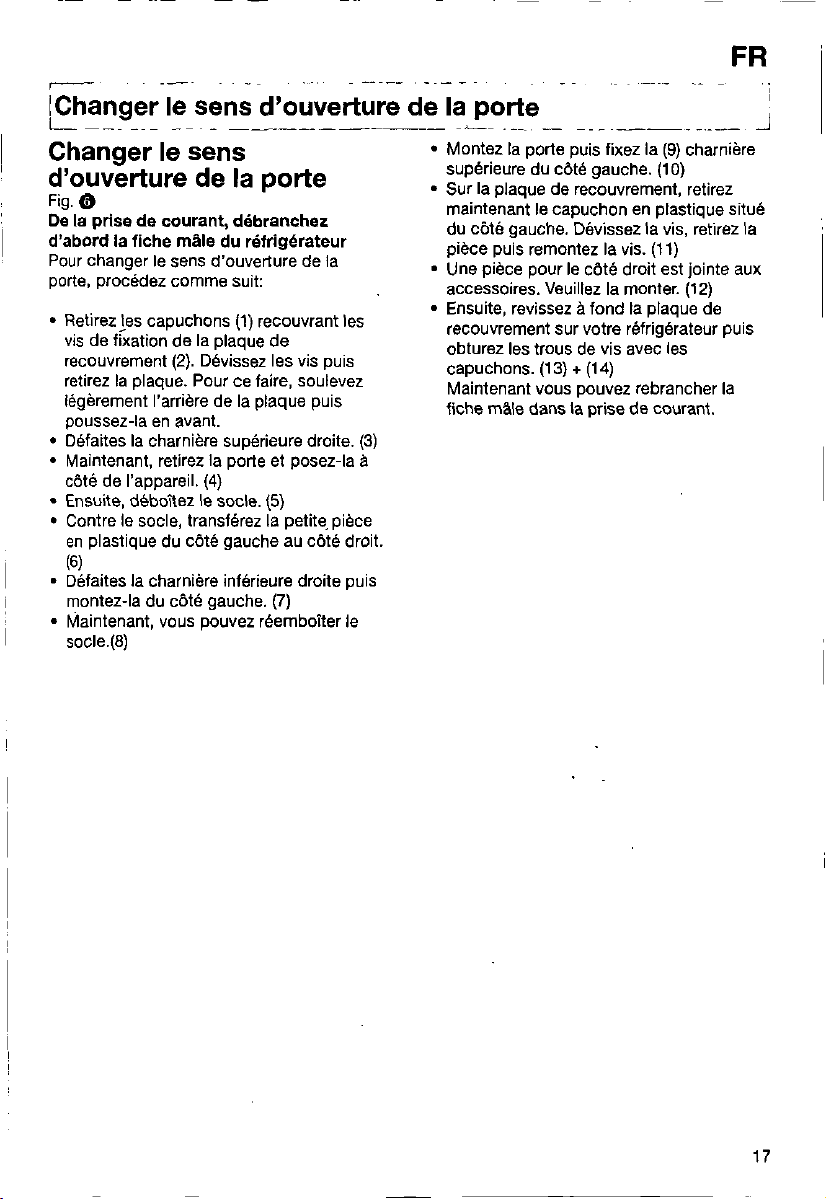 FR

Changer le sens d'ouverture de la porte

Changer le sens d'ouverture de la porte

Fig. 6

De la prise de courant, débranchez d'abord la fiche mâle du réfrigérateur

Pour changer le sens d'ouverture de la porte, procédez comme suit:

• Retirez les capuchons (1) recouvrant les vis de fixation de la plaque de recouvrement (2). Dévissez les vis puis retirez la plaque. Pour ce faire, soulevez légèrement l'arrière de la plaque puis poussez-la en avant.
• Défaites la charnière supérieure droite. (3)
• Maintenant, retirez la porte et posez-la à côté de l'appareil. (4)
• Ensuite, déboîtez le socle. (5)
• Contre le socle, transférez la petite pièce en plastique du côté gauche au côté droit. (6)
• Défaites la charnière inférieure droite puis montez-la du côté gauche. (7)
• Maintenant, vous pouvez réemboîter le socle.(8)
• Montez la porte puis fixez la (9) charnière supérieure du côté gauche. (10)
• Sur la plaque de recouvrement, retirez maintenant le capuchon en plastique situé du côté gauche. Dévissez la vis, retirez la pièce puis remontez la vis. (11)
• Une pièce pour le côté droit est jointe aux accessoires. Veuillez la monter. (12)
• Ensuite, revissez à fond la plaque de recouvrement sur votre réfrigérateur puis obturez les trous de vis avec les capuchons. (13) + (14)
Maintenant vous pouvez rebrancher la fiche mâle dans la prise de courant.

17